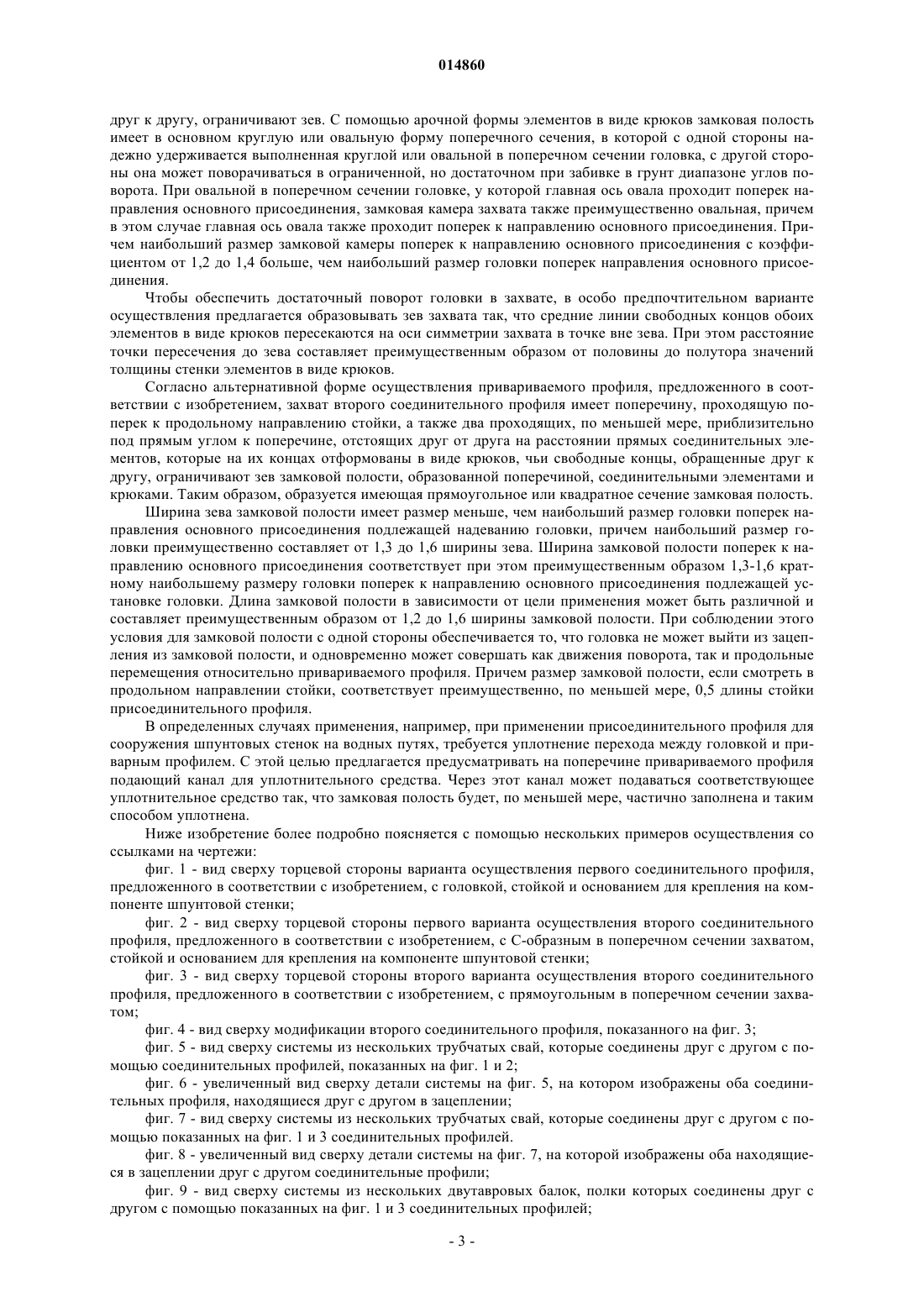 014860

друг к другу, ограничивают зев. С помощью арочной формы элементов в виде крюков замковая полость имеет в основном круглую или овальную форму поперечного сечения, в которой с одной стороны надежно удерживается выполненная круглой или овальной в поперечном сечении головка, с другой стороны она может поворачиваться в ограниченной, но достаточном при забивке в грунт диапазоне углов поворота. При овальной в поперечном сечении головке, у которой главная ось овала проходит поперек направления основного присоединения, замковая камера захвата также преимущественно овальная, причем в этом случае главная ось овала также проходит поперек к направлению основного присоединения. Причем наибольший размер замковой камеры поперек к направлению основного присоединения с коэффициентом от 1,2 до 1,4 больше, чем наибольший размер головки поперек направления основного присоединения.

Чтобы обеспечить достаточный поворот головки в захвате, в особо предпочтительном варианте осуществления предлагается образовывать зев захвата так, что средние линии свободных концов обоих элементов в виде крюков пересекаются на оси симметрии захвата в точке вне зева. При этом расстояние точки пересечения до зева составляет преимущественным образом от половины до полутора значений толщины стенки элементов в виде крюков.

Согласно альтернативной форме осуществления привариваемого профиля, предложенного в соответствии с изобретением, захват второго соединительного профиля имеет поперечину, проходящую поперек к продольному направлению стойки, а также два проходящих, по меньшей мере, приблизительно под прямым углом к поперечине, отстоящих друг от друга на расстоянии прямых соединительных элементов, которые на их концах отформованы в виде крюков, чьи свободные концы, обращенные друг к другу, ограничивают зев замковой полости, образованной поперечиной, соединительными элементами и крюками. Таким образом, образуется имеющая прямоугольное или квадратное сечение замковая полость.

Ширина зева замковой полости имеет размер меньше, чем наибольший размер головки поперек направления основного присоединения подлежащей надеванию головки, причем наибольший размер головки преимущественно составляет от 1,3 до 1,6 ширины зева. Ширина замковой полости поперек к направлению основного присоединения соответствует при этом преимущественным образом 1,3-1,6 кратному наибольшему размеру головки поперек к направлению основного присоединения подлежащей установке головки. Длина замковой полости в зависимости от цели применения может быть различной и составляет преимущественным образом от 1,2 до 1,6 ширины замковой полости. При соблюдении этого условия для замковой полости с одной стороны обеспечивается то, что головка не может выйти из зацепления из замковой полости, и одновременно может совершать как движения поворота, так и продольные перемещения относительно привариваемого профиля. Причем размер замковой полости, если смотреть в продольном направлении стойки, соответствует преимущественно, по меньшей мере, 0,5 длины стойки присоединительного профиля.

В определенных случаях применения, например, при применении присоединительного профиля для сооружения шпунтовых стенок на водных путях, требуется уплотнение перехода между головкой и приварным профилем. С этой целью предлагается предусматривать на поперечине привариваемого профиля подающий канал для уплотнительного средства. Через этот канал может подаваться соответствующее уплотнительное средство так, что замковая полость будет, по меньшей мере, частично заполнена и таким способом уплотнена.

Ниже изобретение более подробно поясняется с помощью нескольких примеров осуществления со ссылками на чертежи:

фиг. 1 - вид сверху торцевой стороны варианта осуществления первого соединительного профиля, предложенного в соответствии с изобретением, с головкой, стойкой и основанием для крепления на компоненте шпунтовой стенки;

фиг. 2 - вид сверху торцевой стороны первого варианта осуществления второго соединительного профиля, предложенного в соответствии с изобретением, с С-образным в поперечном сечении захватом, стойкой и основанием для крепления на компоненте шпунтовой стенки;

фиг. 3 - вид сверху торцевой стороны второго варианта осуществления второго соединительного профиля, предложенного в соответствии с изобретением, с прямоугольным в поперечном сечении захватом;

фиг. 4 - вид сверху модификации второго соединительного профиля, показанного на фиг. 3;

фиг. 5 - вид сверху системы из нескольких трубчатых свай, которые соединены друг с другом с помощью соединительных профилей, показанных на фиг. 1 и 2;

фиг. 6 - увеличенный вид сверху детали системы на фиг. 5, на котором изображены оба соединительных профиля, находящиеся друг с другом в зацеплении;

фиг. 7 - вид сверху системы из нескольких трубчатых свай, которые соединены друг с другом с помощью показанных на фиг. 1 и 3 соединительных профилей.

фиг. 8 - увеличенный вид сверху детали системы на фиг. 7, на которой изображены оба находящиеся в зацеплении друг с другом соединительные профили;

фиг. 9 - вид сверху системы из нескольких двутавровых балок, полки которых соединены друг с другом с помощью показанных на фиг. 1 и 3 соединительных профилей;

- 3 -